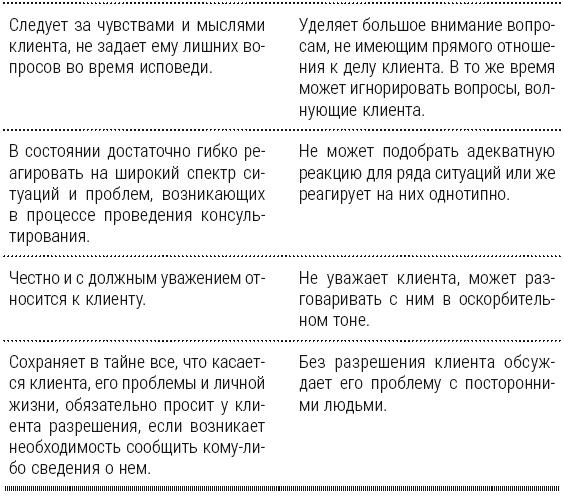 | | |
|---|---|
| Следует за чувствами и мыслями клиента, не задает ему лишних вопросов во время исповеди. | Уделяет большое внимание вопросам, не имеющим прямого отношения к делу клиента. В то же время может игнорировать вопросы, волнующие клиента. |
| В состоянии достаточно гибко реагировать на широкий спектр ситуаций и проблем, возникающих в процессе проведения консультирования. | Не может подобрать адекватную реакцию для ряда ситуаций или же реагирует на них однотипно. |
| Честно и с должным уважением относится к клиенту. | Не уважает клиента, может разговаривать с ним в оскорбительном тоне. |
| Сохраняет в тайне все, что касается клиента, его проблемы и личной жизни, обязательно просит у клиента разрешения, если возникает необходимость сообщить кому-либо сведения о нем. | Без разрешения клиента обсуждает его проблему с посторонними людьми. |